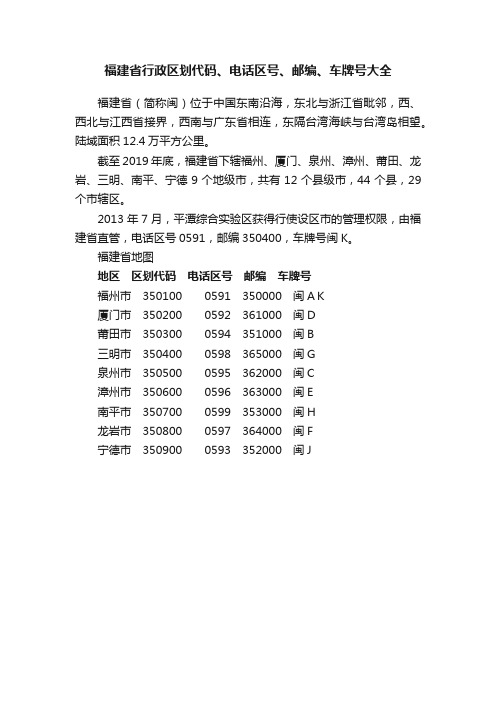 福建省行政区划代码、电话区号、邮编、车牌号大全

福建省（简称闽）位于中国东南沿海，东北与浙江省毗邻，西、西北与江西省接界，西南与广东省相连，东隔台湾海峡与台湾岛相望。陆域面积 12.4 万平方公里。

截至 2019 年底，福建省下辖福州、厦门、泉州、漳州、莆田、龙岩、三明、南平、宁德 9 个地级市，共有 12 个县级市，44 个县，29 个市辖区。

2013 年 7 月，平潭综合实验区获得行使设区市的管理权限，由福建省直管，电话区号 0591，邮编 350400，车牌号闽 K。

福建省地图

| 地区 | 区划代码 | 电话区号 | 邮编 | 车牌号 |
|---|---|---|---|---|
| 福州市 | 350100 | 0591 | 350000 | 闽 A K |
| 厦门市 | 350200 | 0592 | 361000 | 闽 D |
| 莆田市 | 350300 | 0594 | 351000 | 闽 B |
| 三明市 | 350400 | 0598 | 365000 | 闽 G |
| 泉州市 | 350500 | 0595 | 362000 | 闽 C |
| 漳州市 | 350600 | 0596 | 363000 | 闽 E |
| 南平市 | 350700 | 0599 | 353000 | 闽 H |
| 龙岩市 | 350800 | 0597 | 364000 | 闽 F |
| 宁德市 | 350900 | 0593 | 352000 | 闽 J |